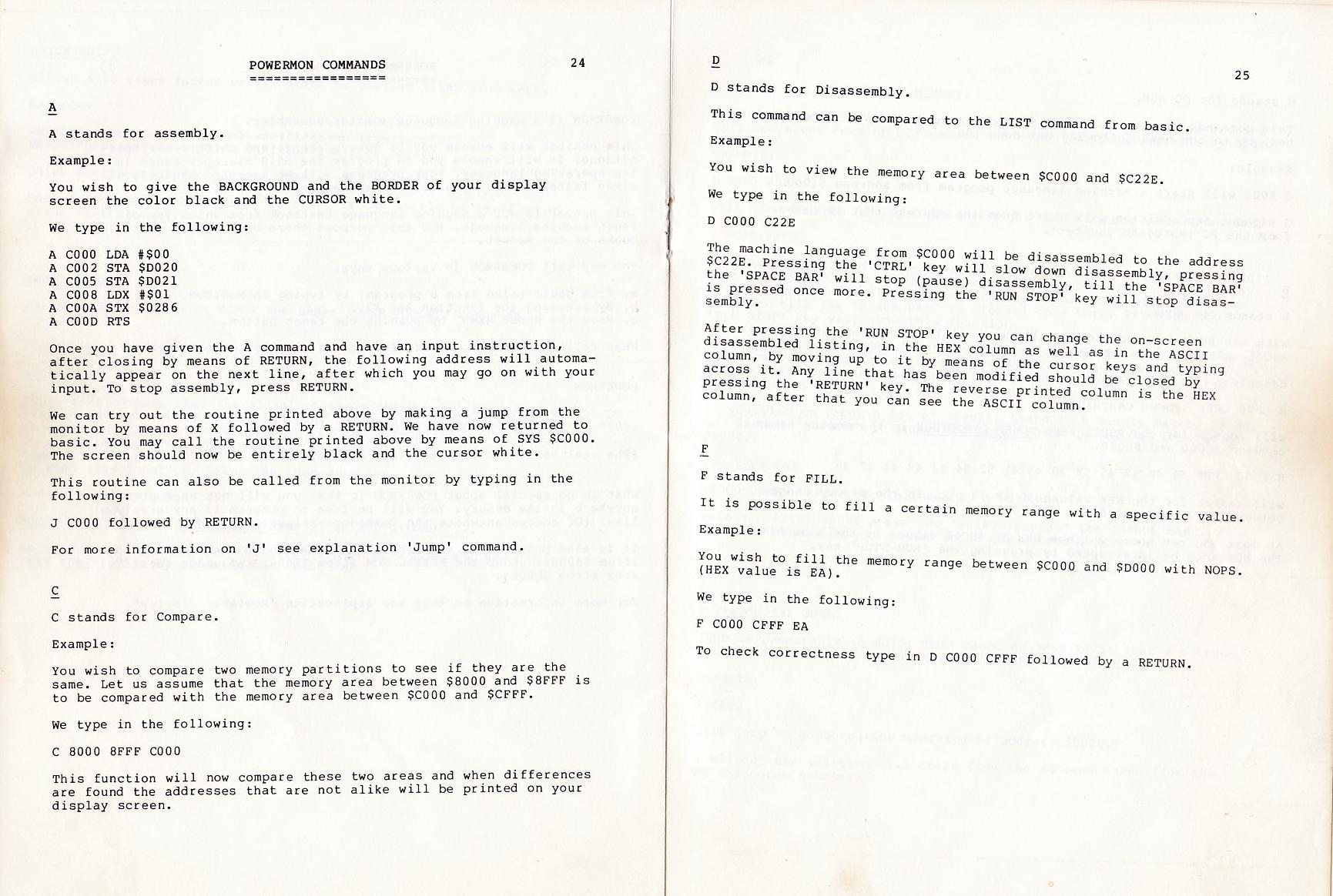 POWERMON COMMANDS
=================

24

A

A stands for assembly.

Example:

You wish to give the BACKGROUND and the BORDER of your display screen the color black and the CURSOR white.

We type in the following:

A C000 LDA #$00
A C002 STA $D020
A C005 STA $D021
A C008 LDX #$01
A C00A STX $0286
A C00D RTS

Once you have given the A command and have an input instruction, after closing by means of RETURN, the following address will automatically appear on the next line, after which you may go on with your input. To stop assembly, press RETURN.

We can try out the routine printed above by making a jump from the monitor by means of X followed by a RETURN. We have now returned to basic. You may call the routine printed above by means of SYS $C000. The screen should now be entirely black and the cursor white.

This routine can also be called from the monitor by typing in the following:

J C000 followed by RETURN.

For more information on 'J' see explanation 'Jump' command.

C

C stands for Compare.

Example:

You wish to compare two memory partitions to see if they are the same. Let us assume that the memory area between $8000 and $8FFF is to be compared with the memory area between $C000 and $CFFF.

We type in the following:

C 8000 8FFF C000

This function will now compare these two areas and when differences are found the addresses that are not alike will be printed on your display screen.

D

25

D stands for Disassembly.

This command can be compared to the LIST command from basic.

Example:

You wish to view the memory area between $C000 and $C22E.

We type in the following:

D C000 C22E

The machine language from $C000 will be disassembled to the address $C22E. Pressing the 'CTRL' key will slow down disassembly, pressing the 'SPACE BAR' will stop (pause) disassembly, till the 'SPACE BAR' is pressed once more. Pressing the 'RUN STOP' key will stop disassembly.

After pressing the 'RUN STOP' key you can change the on-screen disassembled listing, in the HEX column as well as in the ASCII column, by moving up to it by means of the cursor keys and typing across it. Any line that has been modified should be closed by pressing the 'RETURN' key. The reverse printed column is the HEX column, after that you can see the ASCII column.

F

F stands for FILL.

It is possible to fill a certain memory range with a specific value.

Example:

You wish to fill the memory range between $C000 and $D000 with NOPS. (HEX value is EA).

We type in the following:

F C000 CFFF EA

To check correctness type in D C000 CFFF followed by a RETURN.